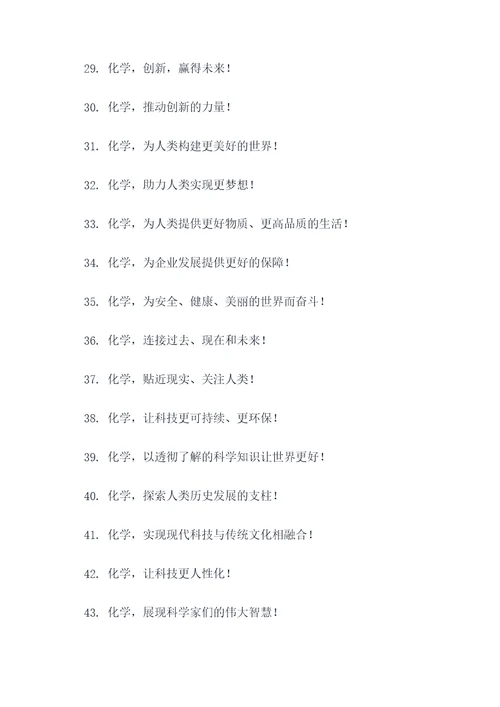 29. 化学，创新，赢得未来！

30. 化学，推动创新的力量！

31. 化学，为人类构建更美好的世界！

32. 化学，助力人类实现更梦想！

33. 化学，为人类提供更好物质、更高品质的生活！

34. 化学，为企业发展提供更好的保障！

35. 化学，为安全、健康、美丽的世界而奋斗！

36. 化学，连接过去、现在和未来！

37. 化学，贴近现实、关注人类！

38. 化学，让科技更可持续、更环保！

39. 化学，以透彻了解的科学知识让世界更好！

40. 化学，探索人类历史发展的支柱！

41. 化学，实现现代科技与传统文化相融合！

42. 化学，让科技更人性化！

43. 化学，展现科学家们的伟大智慧！